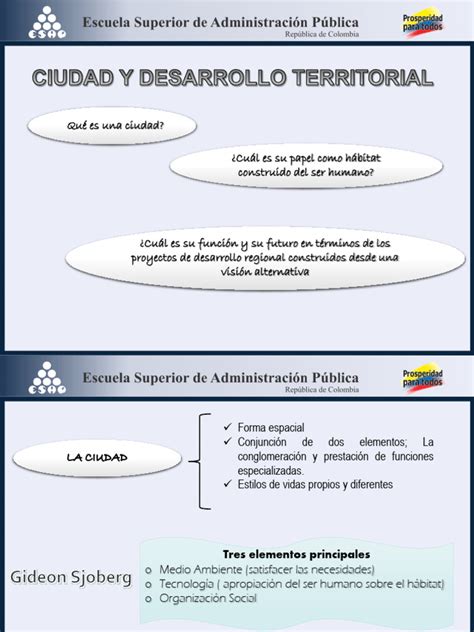 ESAP Escuela Superior de Administración Pública
República de Colombia
Prosperidad para todos

CIUDAD Y DESARROLLO TERRITORIAL

Qué es una ciudad?

¿Cuál es su papel como hábitat construido del ser humano?

¿Cuál es su función y su futuro en términos de los proyectos de desarrollo regional construidos desde una visión alternativa

ESAP Escuela Superior de Administración Pública
República de Colombia
Prosperidad para todos

LA CIUDAD

✓ Forma espacial
✓ Conjunción de dos elementos; La conglomeración y prestación de funciones especializadas.
✓ Estilos de vidas propios y diferentes

Gideon Sjoberg

Tres elementos principales
o Medio Ambiente (satisfacer las necesidades)
o Tecnología ( apropiación del ser humano sobre el hábitat)
o Organización Social